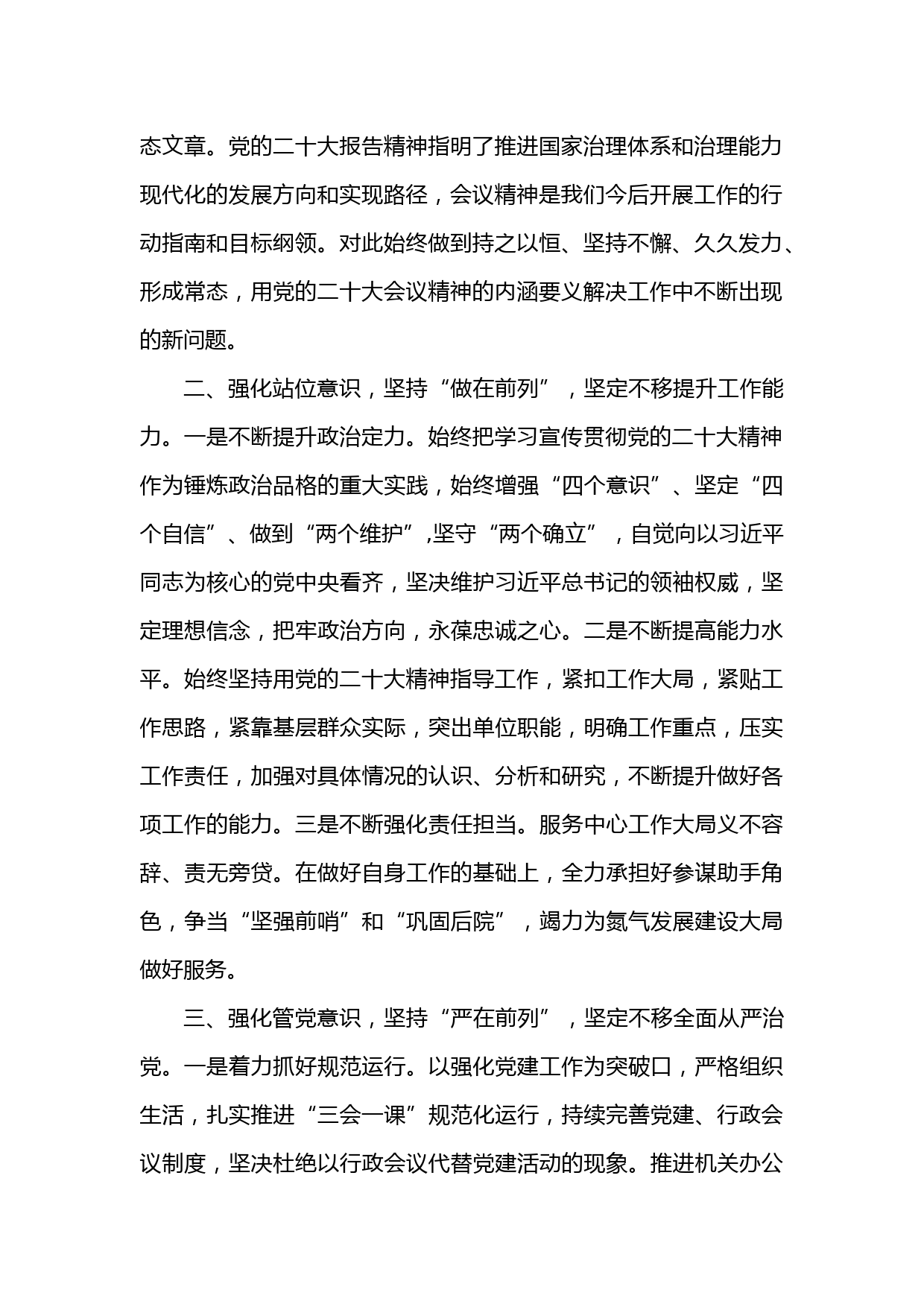 态文章。党的二十大报告精神指明了推进国家治理体系和治理能力现代化的发展方向和实现路径，会议精神是我们今后开展工作的行动指南和目标纲领。对此始终做到持之以恒、坚持不懈、久久发力、形成常态，用党的二十大会议精神的内涵要义解决工作中不断出现的新问题。

二、强化站位意识，坚持“做在前列”，坚定不移提升工作能力。一是不断提升政治定力。始终把学习宣传贯彻党的二十大精神作为锤炼政治品格的重大实践，始终增强“四个意识”、坚定“四个自信”、做到“两个维护”,坚守“两个确立”，自觉向以习近平同志为核心的党中央看齐，坚决维护习近平总书记的领袖权威，坚定理想信念，把牢政治方向，永葆忠诚之心。二是不断提高能力水平。始终坚持用党的二十大精神指导工作，紧扣工作大局，紧贴工作思路，紧靠基层群众实际，突出单位职能，明确工作重点，压实工作责任，加强对具体情况的认识、分析和研究，不断提升做好各项工作的能力。三是不断强化责任担当。服务中心工作大局义不容辞、责无旁贷。在做好自身工作的基础上，全力承担好参谋助手角色，争当“坚强前哨”和“巩固后院”，竭力为氮气发展建设大局做好服务。

三、强化管党意识，坚持“严在前列”，坚定不移全面从严治党。一是着力抓好规范运行。以强化党建工作为突破口，严格组织生活，扎实推进“三会一课”规范化运行，持续完善党建、行政会议制度，坚决杜绝以行政会议代替党建活动的现象。推进机关办公